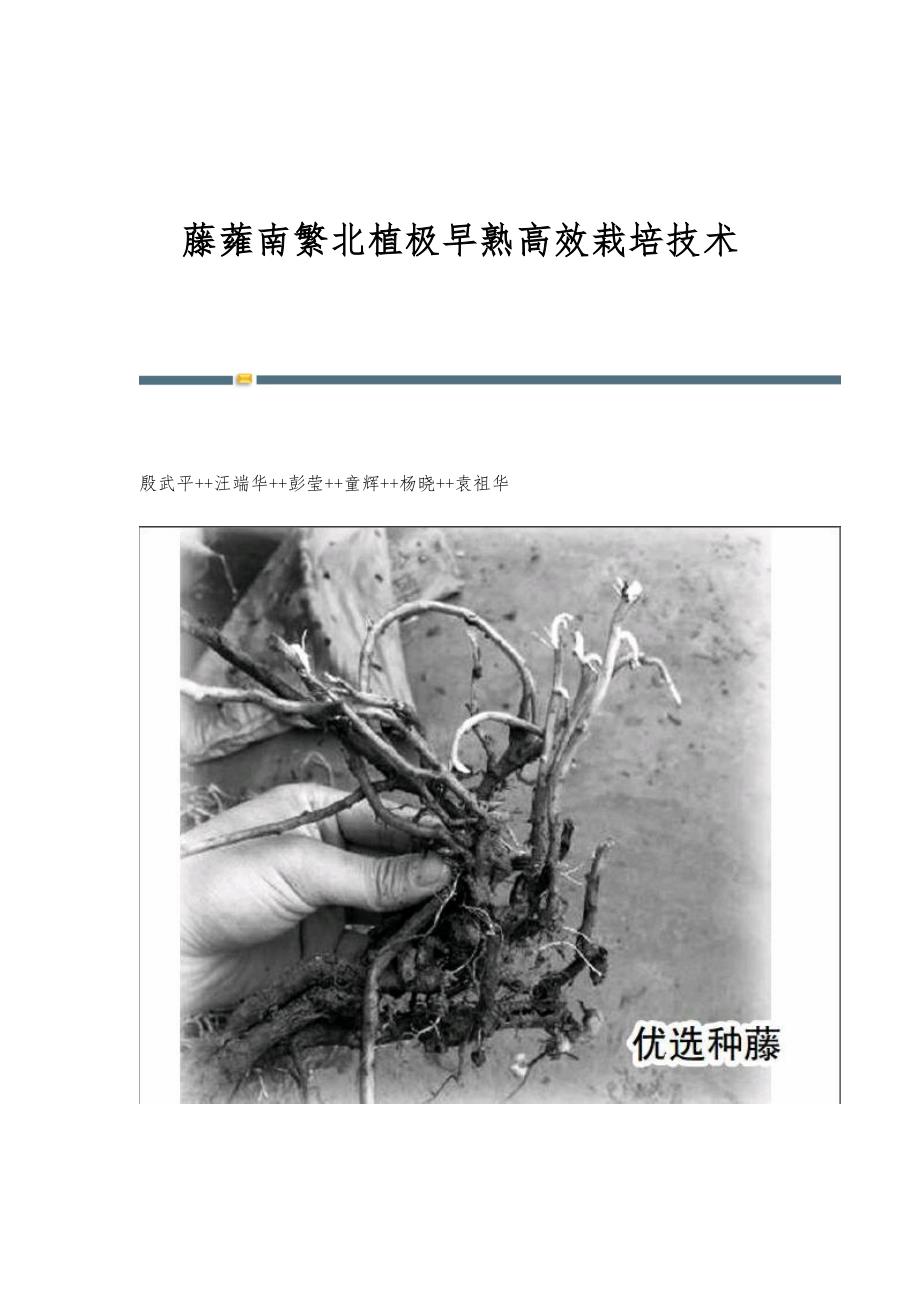 藤蕹南繁北植极早熟高效栽培技术

殷武平++汪端华++彭莹++童辉++杨晓++袁祖华

优选种藤